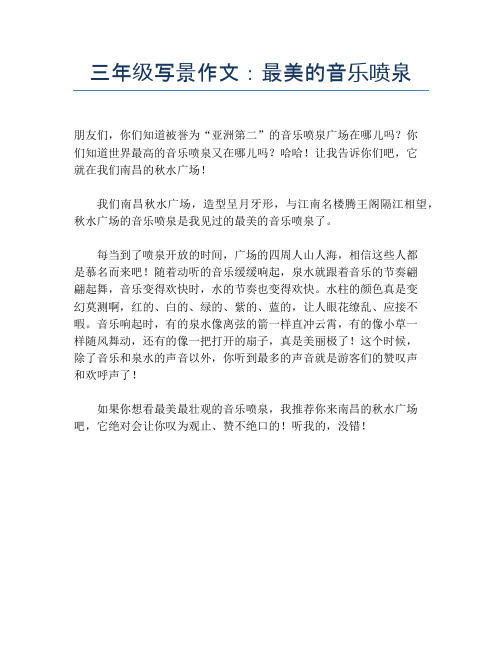 三年级写景作文：最美的音乐喷泉

朋友们，你们知道被誉为“亚洲第二”的音乐喷泉广场在哪儿吗？你们知道世界最高的音乐喷泉又在哪儿吗？哈哈！让我告诉你们吧，它就在我们南昌的秋水广场！

我们南昌秋水广场，造型呈月牙形，与江南名楼腾王阁隔江相望，秋水广场的音乐喷泉是我见过的最美的音乐喷泉了。

每当到了喷泉开放的时间，广场的四周人山人海，相信这些人都是慕名而来吧！随着动听的音乐缓缓响起，泉水就跟着音乐的节奏翩翩起舞，音乐变得欢快时，水的节奏也变得欢快。水柱的颜色真是变幻莫测啊，红的、白的、绿的、紫的、蓝的，让人眼花缭乱、应接不暇。音乐响起时，有的泉水像离弦的箭一样直冲云霄，有的像小草一样随风舞动，还有的像一把打开的扇子，真是美丽极了！这个时候，除了音乐和泉水的声音以外，你听到最多的声音就是游客们的赞叹声和欢呼声了！

如果你想看最美最壮观的音乐喷泉，我推荐你来南昌的秋水广场吧，它绝对会让你叹为观止、赞不绝口的！听我的，没错！